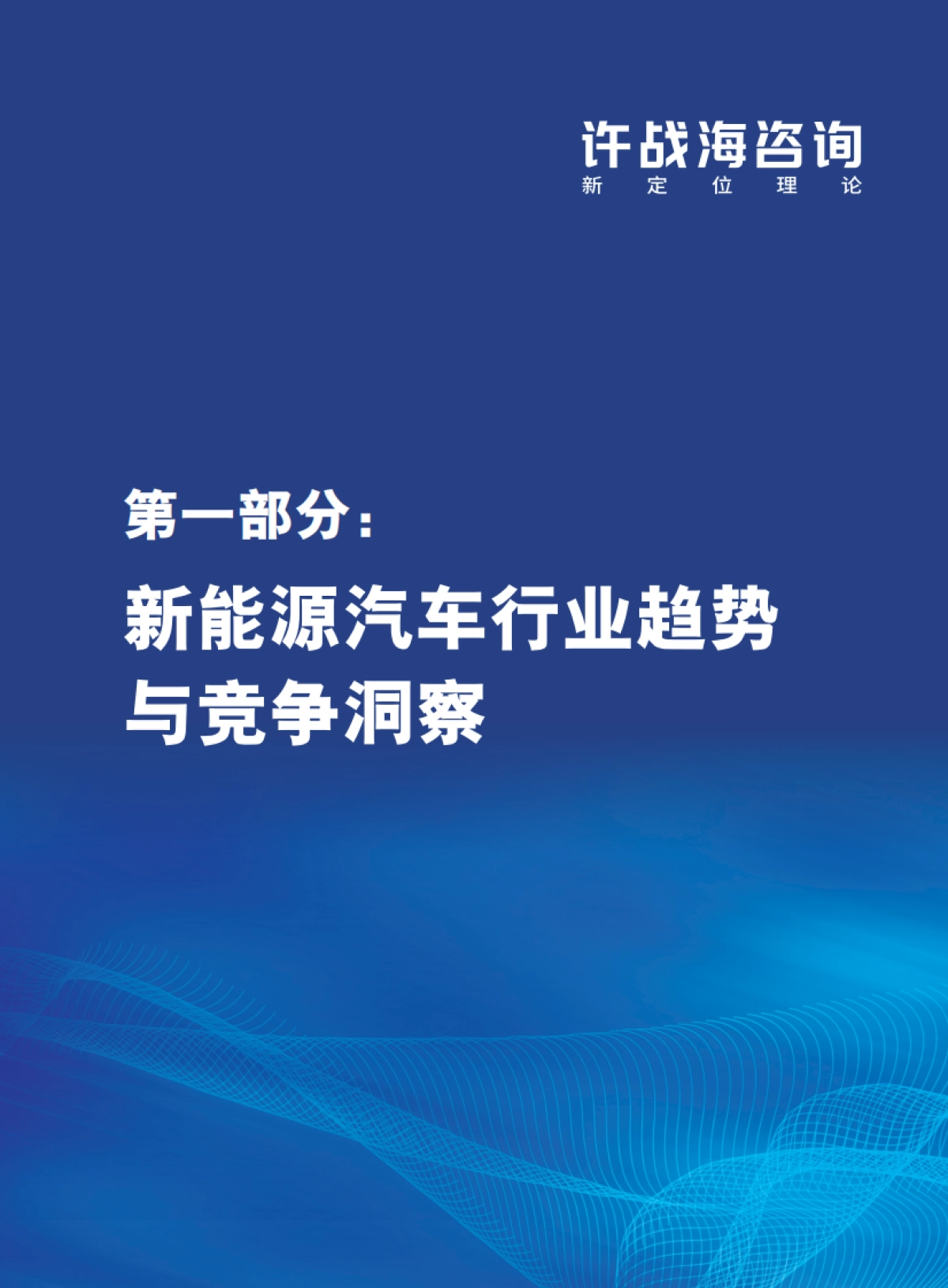 许战海咨询
新 定 位 理 论

第一部分：

新能源汽车行业趋势与竞争洞察